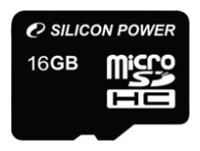 SILICON POWER

16GB

micro SD HC